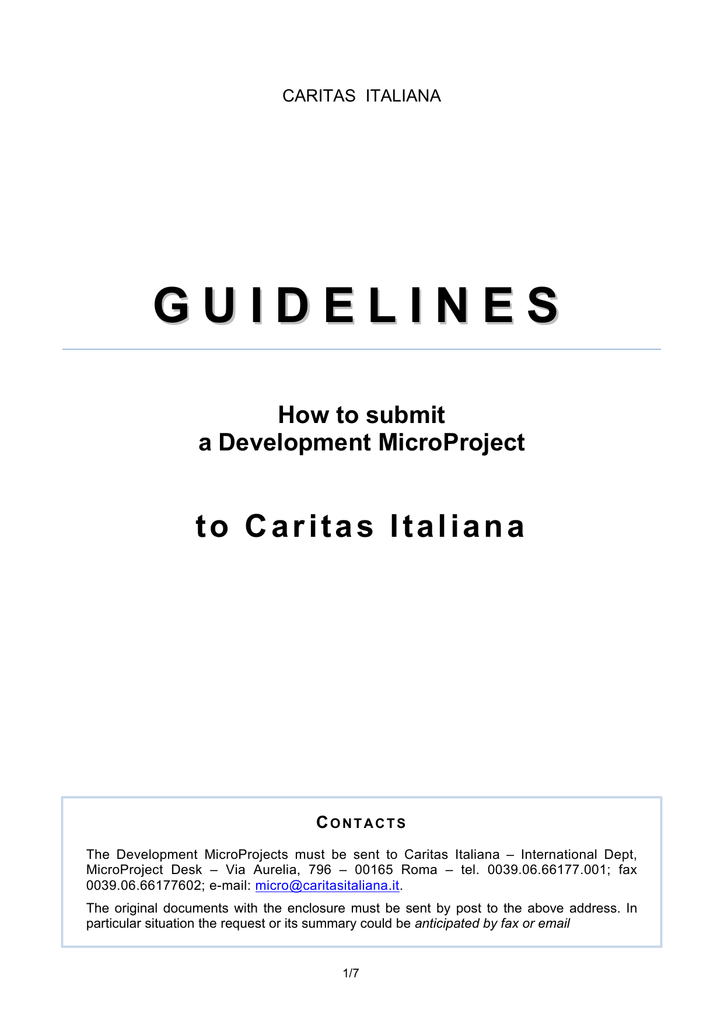 CARITAS ITALIANA

GUIDELINES

How to submit
a Development MicroProject

to Caritas Italiana

CONTACTS

The Development MicroProjects must be sent to Caritas Italiana – International Dept, MicroProject Desk – Via Aurelia, 796 – 00165 Roma – tel. 0039.06.66177.001; fax 0039.06.66177602; e-mail: micro@caritasitaliana.it.

The original documents with the enclosure must be sent by post to the above address. In particular situation the request or its summary could be anticipated by fax or email

1/7